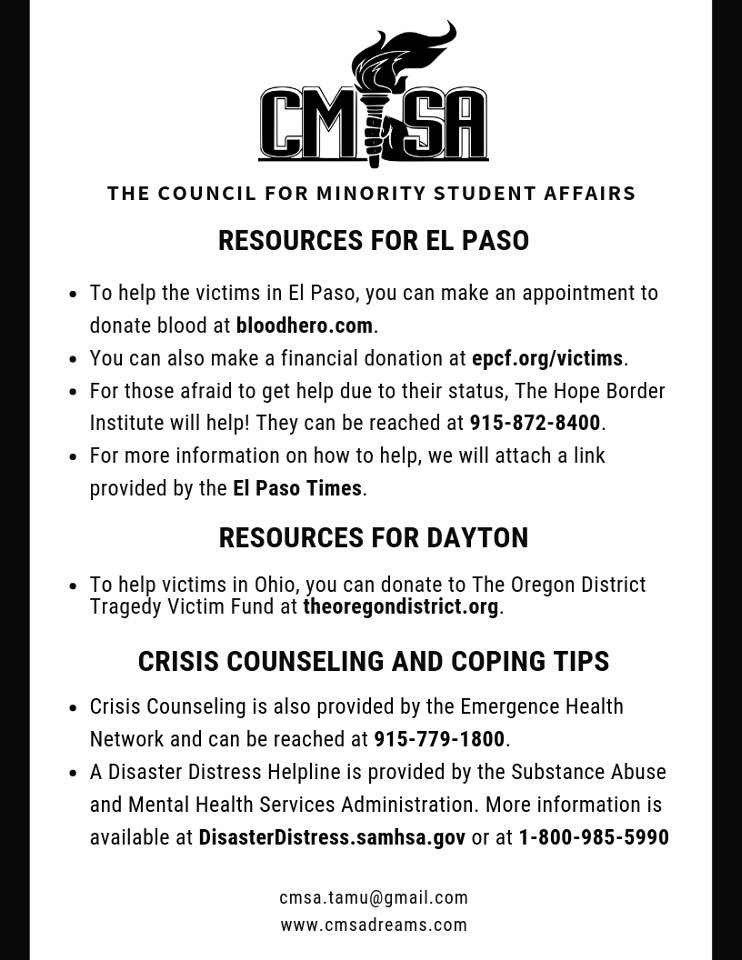 CMSA

THE COUNCIL FOR MINORITY STUDENT AFFAIRS

RESOURCES FOR EL PASO

• To help the victims in El Paso, you can make an appointment to donate blood at bloodhero.com.
• You can also make a financial donation at epcf.org/victims.
• For those afraid to get help due to their status, The Hope Border Institute will help! They can be reached at 915-872-8400.
• For more information on how to help, we will attach a link provided by the El Paso Times.

RESOURCES FOR DAYTON

• To help victims in Ohio, you can donate to The Oregon District Tragedy Victim Fund at theoregondistrict.org.

CRISIS COUNSELING AND COPING TIPS

• Crisis Counseling is also provided by the Emergence Health Network and can be reached at 915-779-1800.
• A Disaster Distress Helpline is provided by the Substance Abuse and Mental Health Services Administration. More information is available at DisasterDistress.samhsa.gov or at 1-800-985-5990

cmsa.tamu@gmail.com
www.cmsadreams.com